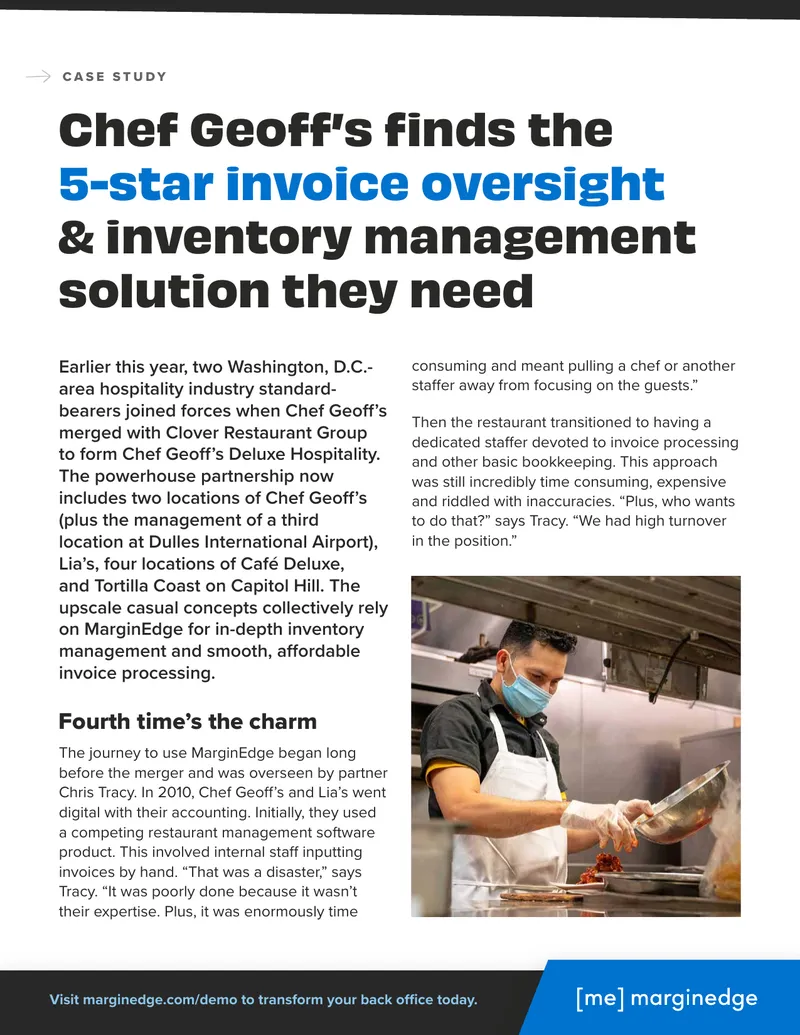 CASE STUDY

Chef Geoff's finds the 5-star invoice oversight & inventory management solution they need

Earlier this year, two Washington, D.C.-area hospitality industry standard-bearers joined forces when Chef Geoff's merged with Clover Restaurant Group to form Chef Geoff's Deluxe Hospitality. The powerhouse partnership now includes two locations of Chef Geoff's (plus the management of a third location at Dulles International Airport), Lia's, four locations of Café Deluxe, and Tortilla Coast on Capitol Hill. The upscale casual concepts collectively rely on MarginEdge for in-depth inventory management and smooth, affordable invoice processing.

Fourth time's the charm

The journey to use MarginEdge began long before the merger and was overseen by partner Chris Tracy. In 2010, Chef Geoff's and Lia's went digital with their accounting. Initially, they used a competing restaurant management software product. This involved internal staff inputting invoices by hand. "That was a disaster," says Tracy. "It was poorly done because it wasn't their expertise. Plus, it was enormously time consuming and meant pulling a chef or another staffer away from focusing on the guests."

Then the restaurant transitioned to having a dedicated staffer devoted to invoice processing and other basic bookkeeping. This approach was still incredibly time consuming, expensive and riddled with inaccuracies. "Plus, who wants to do that?" says Tracy. "We had high turnover in the position."

Visit marginedge.com/demo to transform your back office today.

[me] marginedge